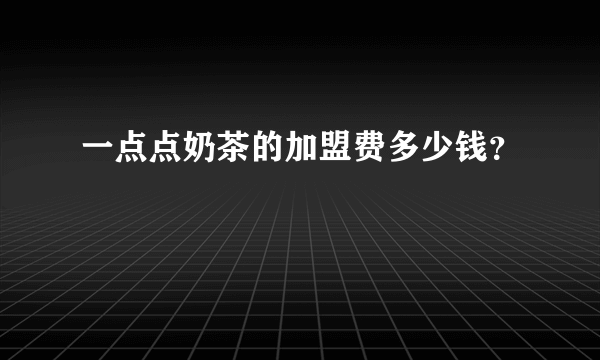 一点点奶茶的加盟费多少钱？